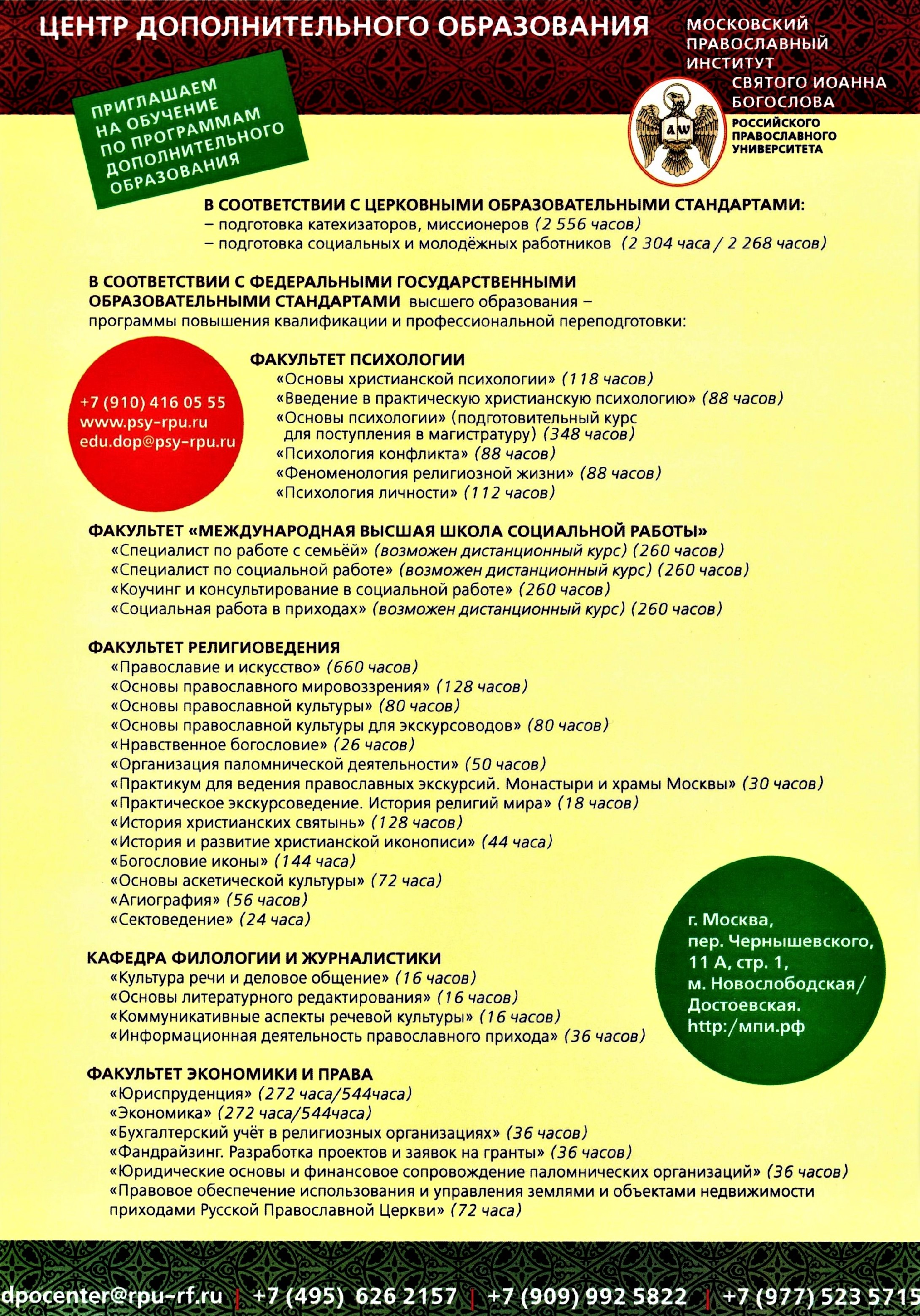 ЦЕНТР ДОПОЛНИТЕЛЬНОГО ОБРАЗОВАНИЯ

МОСКОВСКИЙ ПРАВОСЛАВНЫЙ ИНСТИТУТ СВЯТОГО ИОАННА БОГОСЛОВА РОССИЙСКОГО ПРАВОСЛАВНОГО УНИВЕРСИТЕТА

ПРИГЛАШАЕМ НА ОБУЧЕНИЕ ПО ПРОГРАММАМ ДОПОЛНИТЕЛЬНОГО ОБРАЗОВАНИЯ

В СООТВЕТСТВИИ С ЦЕРКОВНЫМИ ОБРАЗОВАТЕЛЬНЫМИ СТАНДАРТАМИ:
– подготовка катехизаторов, миссионеров (2 556 часов)
– подготовка социальных и молодёжных работников (2 304 часа / 2 268 часов)

В СООТВЕТСТВИИ С ФЕДЕРАЛЬНЫМИ ГОСУДАРСТВЕННЫМИ ОБРАЗОВАТЕЛЬНЫМИ СТАНДАРТАМИ высшего образования – программы повышения квалификации и профессиональной переподготовки:

+7 (910) 416 05 55
www.psy-rpu.ru
edu.dop@psy-rpu.ru

ФАКУЛЬТЕТ ПСИХОЛОГИИ
«Основы христианской психологии» (118 часов)
«Введение в практическую христианскую психологию» (88 часов)
«Основы психологии» (подготовительный курс для поступления в магистратуру) (348 часов)
«Психология конфликта» (88 часов)
«Феноменология религиозной жизни» (88 часов)
«Психология личности» (112 часов)

ФАКУЛЬТЕТ «МЕЖДУНАРОДНАЯ ВЫСШАЯ ШКОЛА СОЦИАЛЬНОЙ РАБОТЫ»
«Специалист по работе с семьёй» (возможен дистанционный курс) (260 часов)
«Специалист по социальной работе» (возможен дистанционный курс) (260 часов)
«Коучинг и консультирование в социальной работе» (260 часов)
«Социальная работа в приходах» (возможен дистанционный курс) (260 часов)

ФАКУЛЬТЕТ РЕЛИГИОВЕДЕНИЯ
«Православие и искусство» (660 часов)
«Основы православного мировоззрения» (128 часов)
«Основы православной культуры» (80 часов)
«Основы православной культуры для экскурсоводов» (80 часов)
«Нравственное богословие» (26 часов)
«Организация паломнической деятельности» (50 часов)
«Практикум для ведения православных экскурсий. Монастыри и храмы Москвы» (30 часов)
«Практическое экскурсоведение. История религий мира» (18 часов)
«История христианских святынь» (128 часов)
«История и развитие христианской иконописи» (44 часа)
«Богословие иконы» (144 часа)
«Основы аскетической культуры» (72 часа)
«Агиография» (56 часов)
«Сектоведение» (24 часа)

г. Москва, пер. Чернышевского, 11 А, стр. 1, м. Новослободская/ Достоевская. http:/мпи.рф

КАФЕДРА ФИЛОЛОГИИ И ЖУРНАЛИСТИКИ
«Культура речи и деловое общение» (16 часов)
«Основы литературного редактирования» (16 часов)
«Коммуникативные аспекты речевой культуры» (16 часов)
«Информационная деятельность православного прихода» (36 часов)

ФАКУЛЬТЕТ ЭКОНОМИКИ И ПРАВА
«Юриспруденция» (272 часа/544часа)
«Экономика» (272 часа/544часа)
«Бухгалтерский учёт в религиозных организациях» (36 часов)
«Фандрайзинг. Разработка проектов и заявок на гранты» (36 часов)
«Юридические основы и финансовое сопровождение паломнических организаций» (36 часов)
«Правовое обеспечение использования и управления землями и объектами недвижимости приходами Русской Православной Церкви» (72 часа)

dpocenter@rpu-rf.ru | +7 (495) 626 2157 | +7 (909) 992 5822 | +7 (977) 523 5715